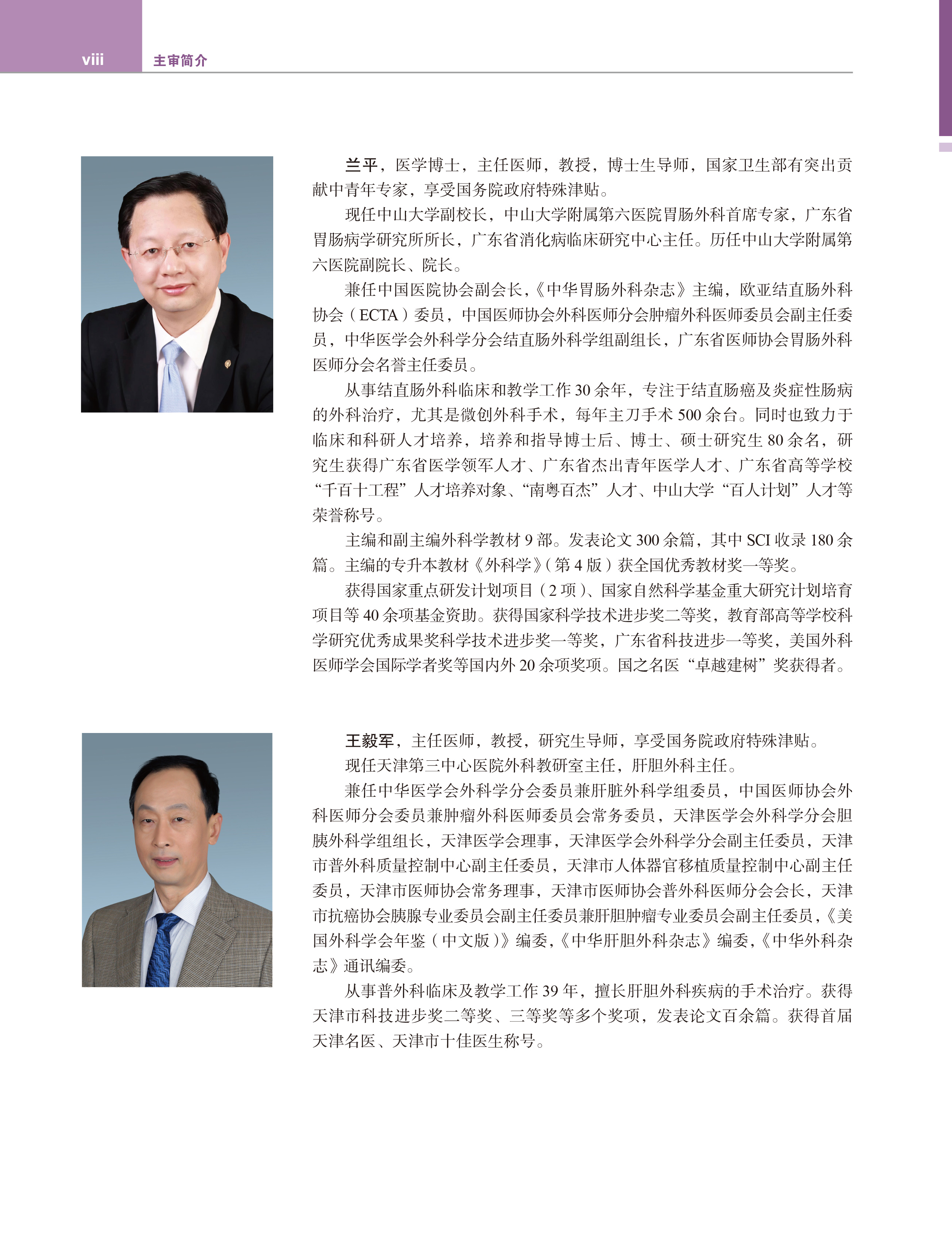 viii 主审简介

兰平，医学博士，主任医师，教授，博士生导师，国家卫生部有突出贡献中青年专家，享受国务院政府特殊津贴。

现任中山大学副校长，中山大学附属第六医院胃肠外科首席专家，广东省胃肠病学研究所所长，广东省消化病临床研究中心主任。历任中山大学附属第六医院副院长、院长。

兼任中国医院协会副会长，《中华胃肠外科杂志》主编，欧亚结直肠外科协会（ECTA）委员，中国医师协会外科医师分会肿瘤外科医师委员会副主任委员，中华医学会外科学分会结直肠外科学组副组长，广东省医师协会胃肠外科医师分会名誉主任委员。

从事结直肠外科临床和教学工作 30 余年，专注于结直肠癌及炎症性肠病的外科治疗，尤其是微创外科手术，每年主刀手术 500 余台。同时也致力于临床和科研人才培养，培养和指导博士后、博士、硕士研究生 80 余名，研究生获得广东省医学领军人才、广东省杰出青年医学人才、广东省高等学校“千百十工程”人才培养对象、“南粤百杰”人才、中山大学“百人计划”人才等荣誉称号。

主编和副主编外科学教材 9 部。发表论文 300 余篇，其中 SCI 收录 180 余篇。主编的专升本教材《外科学》（第 4 版）获全国优秀教材奖一等奖。

获得国家重点研发计划项目（2 项）、国家自然科学基金重大研究计划培育项目等 40 余项基金资助。获得国家科学技术进步奖二等奖，教育部高等学校科学研究优秀成果奖科学技术进步奖一等奖，广东省科技进步一等奖，美国外科医师学会国际学者奖等国内外 20 余项奖项。国之名医“卓越建树”奖获得者。

王毅军，主任医师，教授，研究生导师，享受国务院政府特殊津贴。

现任天津第三中心医院外科教研室主任，肝胆外科主任。

兼任中华医学会外科学分会委员兼肝脏外科学组委员，中国医师协会外科医师分会委员兼肿瘤外科医师委员会常务委员，天津医学会外科学分会胆胰外科学组组长，天津医学会理事，天津医学会外科学分会副主任委员，天津市普外科质量控制中心副主任委员，天津市人体器官移植质量控制中心副主任委员，天津市医师协会常务理事，天津市医师协会普外科医师分会会长，天津市抗癌协会胰腺专业委员会副主任委员兼肝胆肿瘤专业委员会副主任委员，《美国外科学会年鉴（中文版）》编委，《中华肝胆外科杂志》编委，《中华外科杂志》通讯编委。

从事普外科临床及教学工作 39 年，擅长肝胆外科疾病的手术治疗。获得天津市科技进步奖二等奖、三等奖等多个奖项，发表论文百余篇。获得首届天津名医、天津市十佳医生称号。